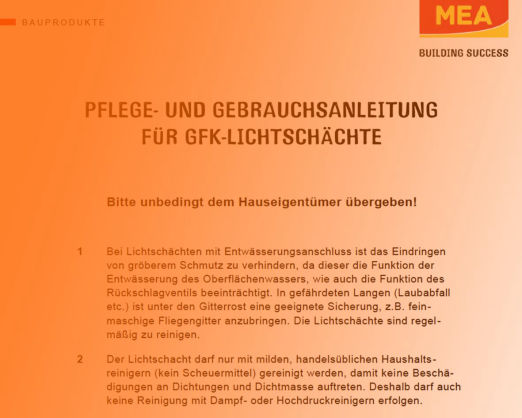 BAUPRODUKTE

MEA

BUILDING SUCCESS

PFLEGE- UND GEBRAUCHSANLEITUNG FÜR GFK-LICHTSCHÄCHTE

Bitte unbedingt dem Hauseigentümer übergeben!

1 Bei Lichtschächten mit Entwässerungsanschluss ist das Eindringen von gröberem Schmutz zu verhindern, da dieser die Funktion der Entwässerung des Oberflächenwassers, wie auch die Funktion des Rückschlagventils beeinträchtigt. In gefährdeten Langen (Laubabfall etc.) ist unter den Gitterrost eine geeignete Sicherung, z.B. feinmaschige Fliegengitter anzubringen. Die Lichtschächte sind regelmäßig zu reinigen.

2 Der Lichtschacht darf nur mit milden, handelsüblichen Haushaltsreinigern (kein Scheuermittel) gereinigt werden, damit keine Beschädigungen an Dichtungen und Dichtmasse auftreten. Deshalb darf auch keine Reinigung mit Dampf- oder Hochdruckreinigern erfolgen.